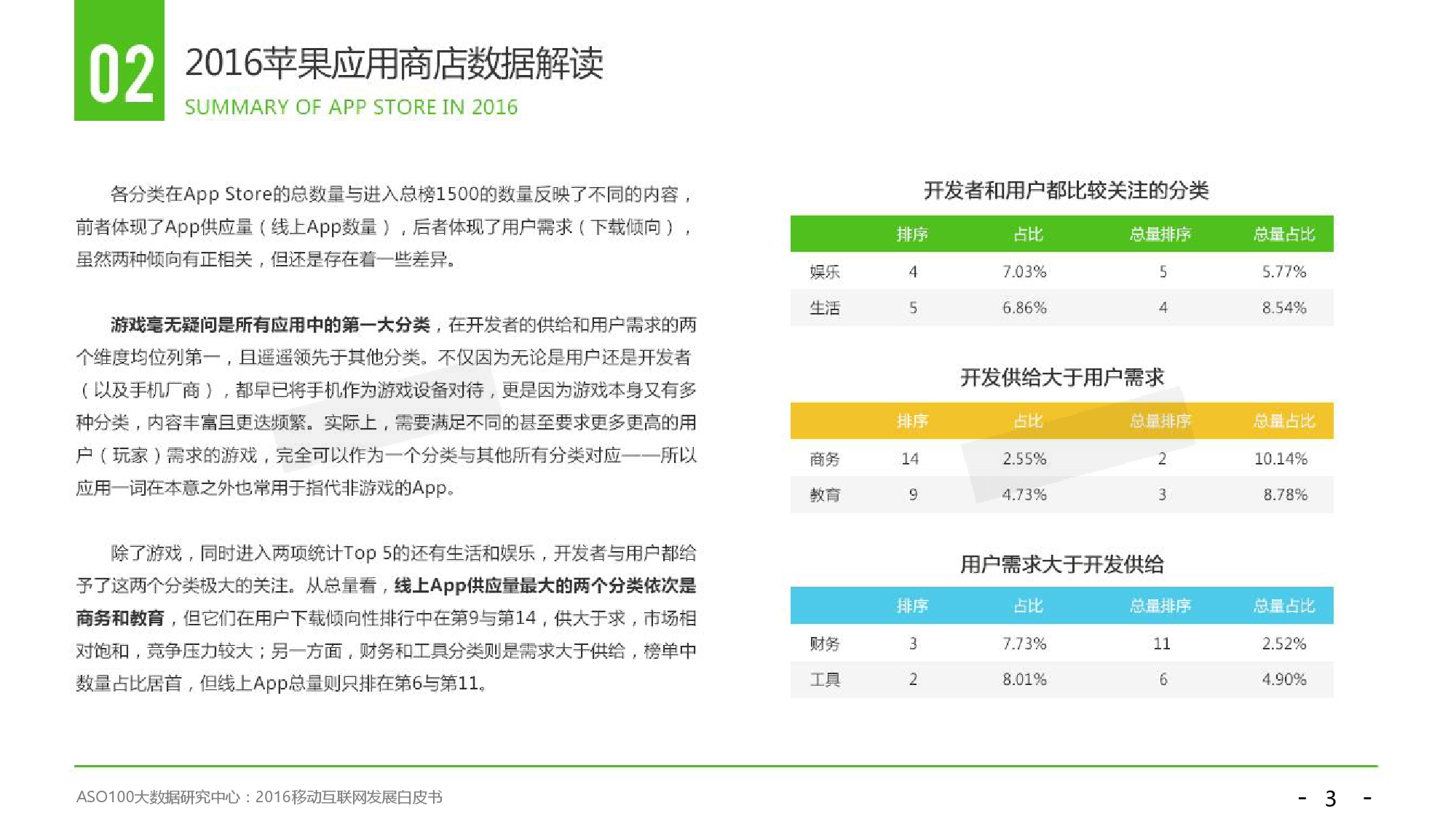 02

2016苹果应用商店数据解读

SUMMARY OF APP STORE IN 2016

各分类在App Store的总数量与进入总榜1500的数量反映了不同的内容，前者体现了App供应量（线上App数量），后者体现了用户需求（下载倾向），虽然两种倾向有正相关，但还是存在着一些差异。

游戏毫无疑问是所有应用中的第一大分类，在开发者的供给和用户需求的两个维度均位列第一，且遥遥领先于其他分类。不仅因为无论是用户还是开发者（以及手机厂商），都早已将手机作为游戏设备对待，更是因为游戏本身又有多种分类，内容丰富且更迭频繁。实际上，需要满足不同的甚至要求更多更高的用户（玩家）需求的游戏，完全可以作为一个分类与其他所有分类对应——所以应用一词在本意之外也常用于指代非游戏的App。

除了游戏，同时进入两项统计Top 5的还有生活和娱乐，开发者与用户都给予了这两个分类极大的关注。从总量看，线上App供应量最大的两个分类依次是商务和教育，但它们在用户下载倾向性排行中在第9与第14，供大于求，市场相对饱和，竞争压力较大；另一方面，财务和工具分类则是需求大于供给，榜单中数量占比居首，但线上App总量则只排在第6与第11。

开发者和用户都比较关注的分类

| | 排序 | 占比 | 总量排序 | 总量占比 |
|---|---|---|---|---|
| 娱乐 | 4 | 7.03% | 5 | 5.77% |
| 生活 | 5 | 6.86% | 4 | 8.54% |

开发供给大于用户需求

| | 排序 | 占比 | 总量排序 | 总量占比 |
|---|---|---|---|---|
| 商务 | 14 | 2.55% | 2 | 10.14% |
| 教育 | 9 | 4.73% | 3 | 8.78% |

用户需求大于开发供给

| | 排序 | 占比 | 总量排序 | 总量占比 |
|---|---|---|---|---|
| 财务 | 3 | 7.73% | 11 | 2.52% |
| 工具 | 2 | 8.01% | 6 | 4.90% |

ASO100大数据研究中心：2016移动互联网发展白皮书

- 3 -